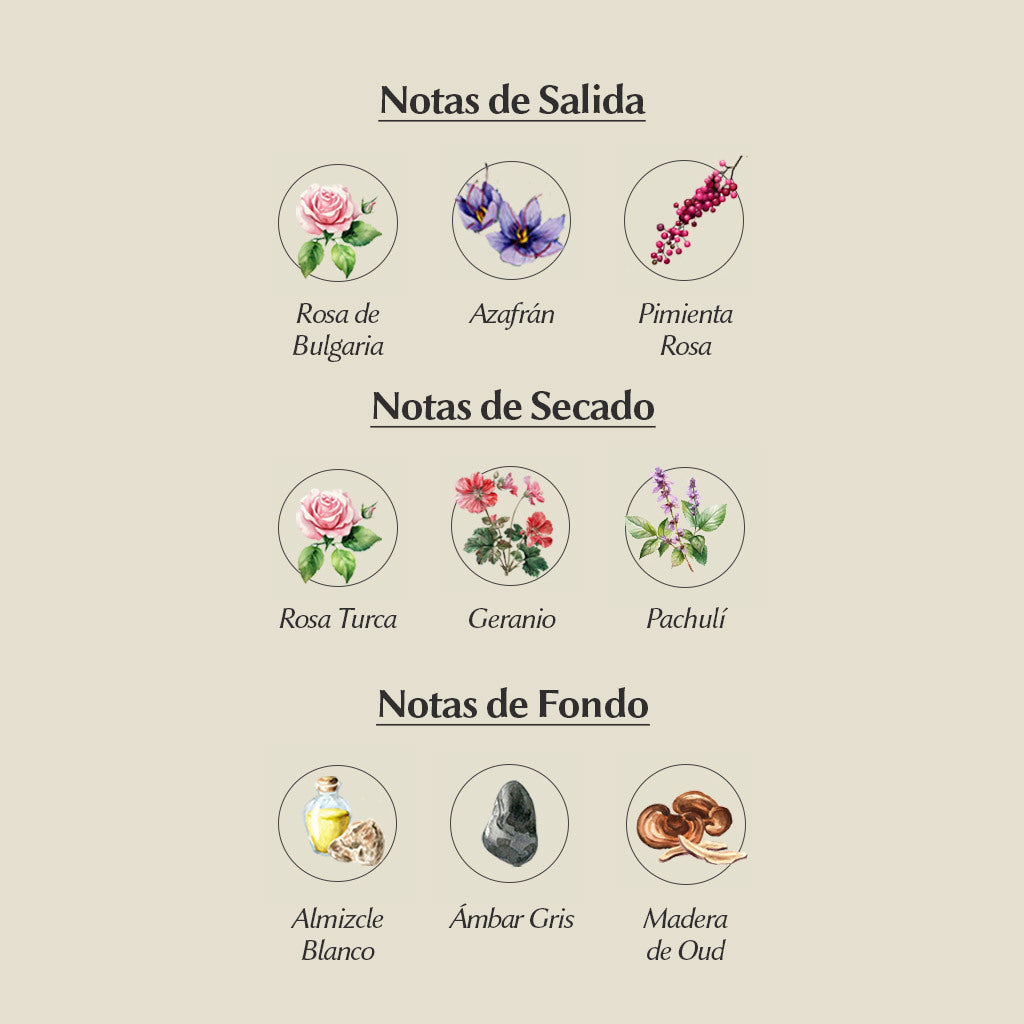 Notas de Salida

Rosa de
Bulgaria

Azafrán

Pimienta
Rosa

Notas de Secado

Rosa Turca

Geranio

Pachulí

Notas de Fondo

Almizcle
Blanco

Ámbar Gris

Madera
de Oud